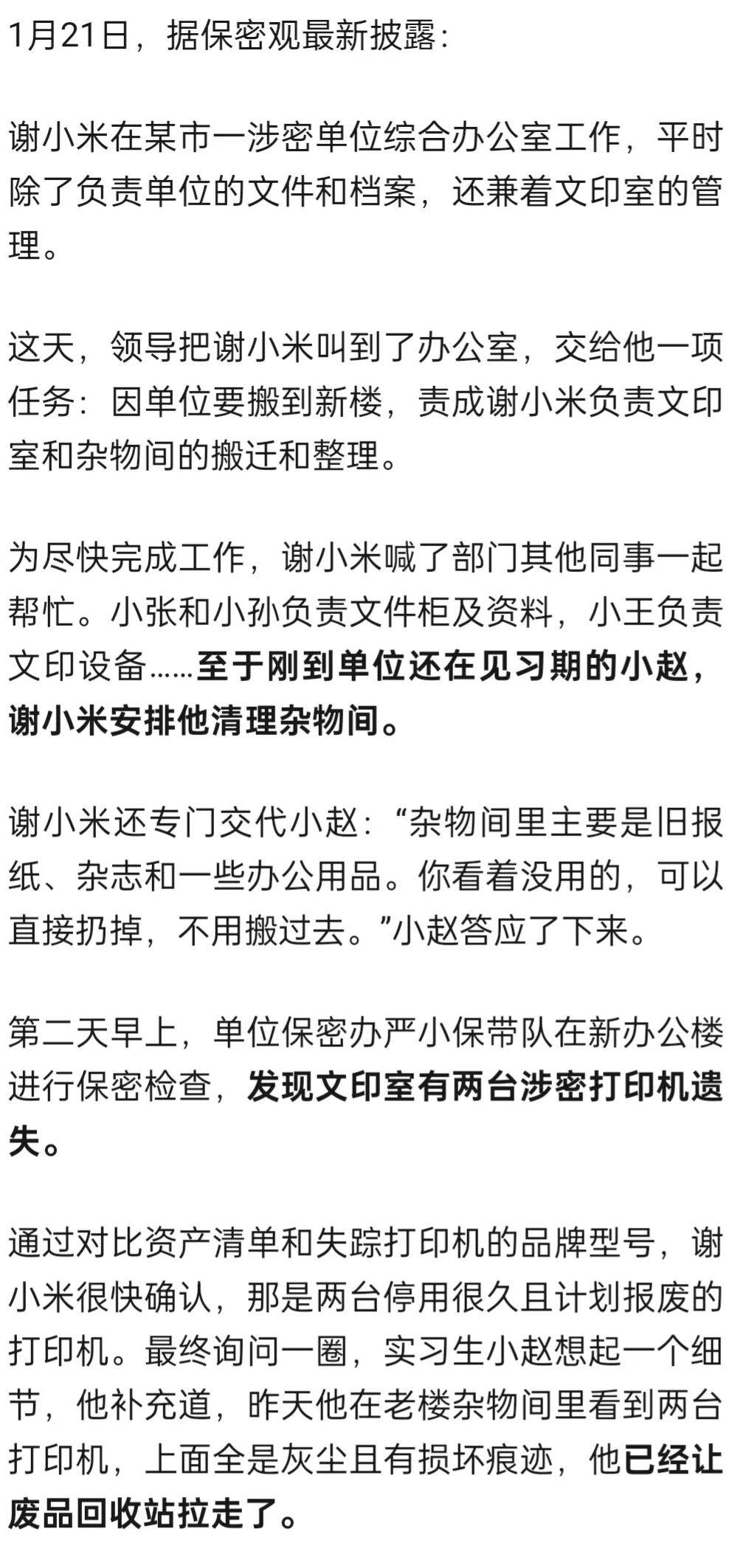 1月21日，据保密观最新披露：

谢小米在某市一涉密单位综合办公室工作，平时除了负责单位的文件和档案，还兼着文印室的管理。

这天，领导把谢小米叫到了办公室，交给他一项任务：因单位要搬到新楼，责成谢小米负责文印室和杂物间的搬迁和整理。

为尽快完成工作，谢小米喊了部门其他同事一起帮忙。小张和小孙负责文件柜及资料，小王负责文印设备……至于刚到单位还在见习期的小赵，谢小米安排他清理杂物间。

谢小米还专门交代小赵：“杂物间里主要是旧报纸、杂志和一些办公用品。你看着没用的，可以直接扔掉，不用搬过去。”小赵答应了下来。

第二天早上，单位保密办严小保带队在新办公楼进行保密检查，发现文印室有两台涉密打印机遗失。

通过对比资产清单和失踪打印机的品牌型号，谢小米很快确认，那是两台停用很久且计划报废的打印机。最终询问一圈，实习生小赵想起一个细节，他补充道，昨天他在老楼杂物间里看到两台打印机，上面全是灰尘且有损坏痕迹，他已经让废品回收站拉走了。